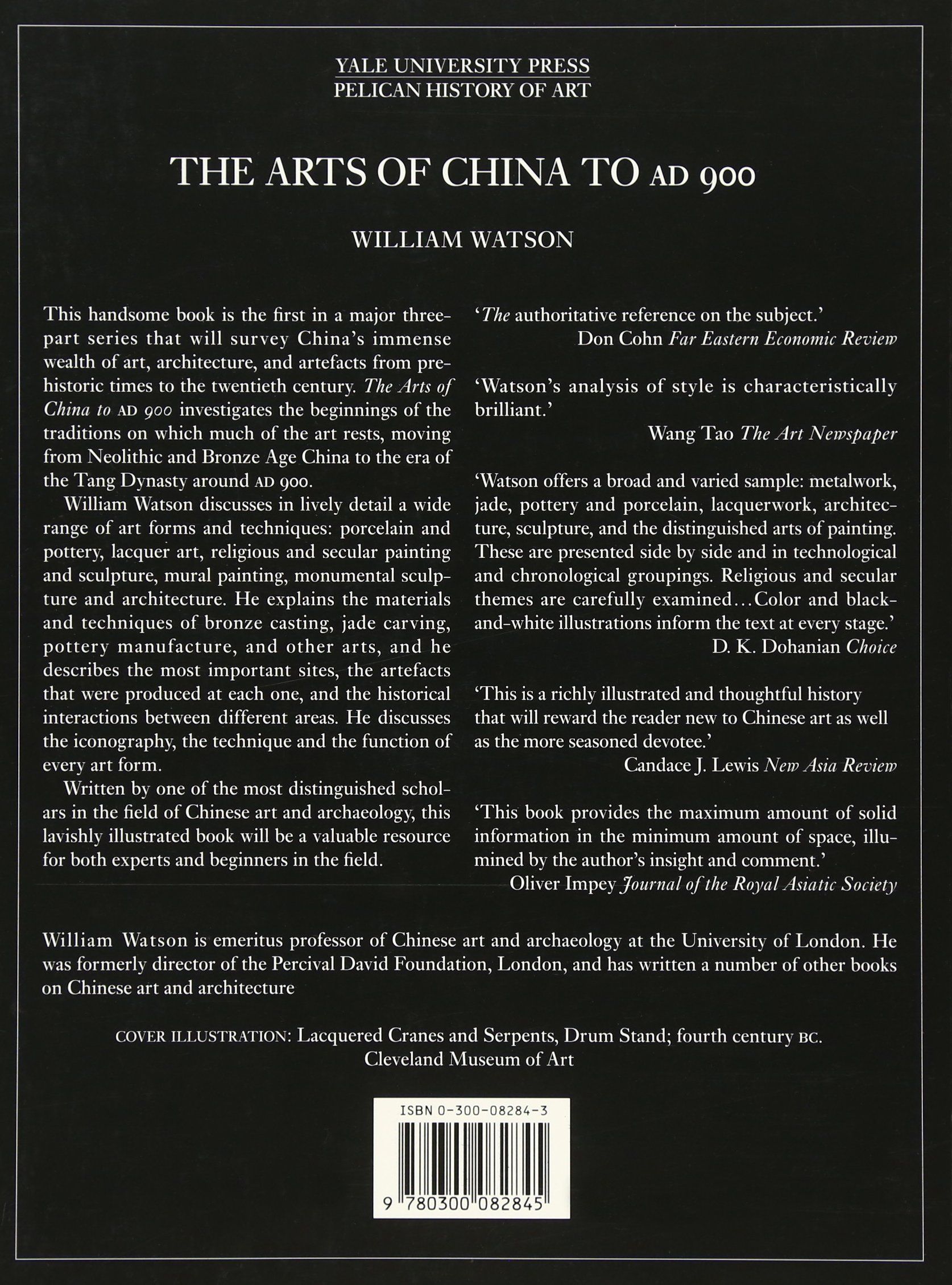 YALE UNIVERSITY PRESS
PELICAN HISTORY OF ART

THE ARTS OF CHINA TO AD 900

WILLIAM WATSON

This handsome book is the first in a major three-part series that will survey China's immense wealth of art, architecture, and artefacts from prehistoric times to the twentieth century. The Arts of China to AD 900 investigates the beginnings of the traditions on which much of the art rests, moving from Neolithic and Bronze Age China to the era of the Tang Dynasty around AD 900.

William Watson discusses in lively detail a wide range of art forms and techniques: porcelain and pottery, lacquer art, religious and secular painting and sculpture, mural painting, monumental sculpture and architecture. He explains the materials and techniques of bronze casting, jade carving, pottery manufacture, and other arts, and he describes the most important sites, the artefacts that were produced at each one, and the historical interactions between different areas. He discusses the iconography, the technique and the function of every art form.

Written by one of the most distinguished scholars in the field of Chinese art and archaeology, this lavishly illustrated book will be a valuable resource for both experts and beginners in the field.

'The authoritative reference on the subject.'
Don Cohn Far Eastern Economic Review

'Watson's analysis of style is characteristically brilliant.'
Wang Tao The Art Newspaper

'Watson offers a broad and varied sample: metalwork, jade, pottery and porcelain, lacquerwork, architecture, sculpture, and the distinguished arts of painting. These are presented side by side and in technological and chronological groupings. Religious and secular themes are carefully examined...Color and black-and-white illustrations inform the text at every stage.'
D. K. Dohanian Choice

'This is a richly illustrated and thoughtful history that will reward the reader new to Chinese art as well as the more seasoned devotee.'
Candace J. Lewis New Asia Review

'This book provides the maximum amount of solid information in the minimum amount of space, illumined by the author's insight and comment.'
Oliver Impey Journal of the Royal Asiatic Society

William Watson is emeritus professor of Chinese art and archaeology at the University of London. He was formerly director of the Percival David Foundation, London, and has written a number of other books on Chinese art and architecture

COVER ILLUSTRATION: Lacquered Cranes and Serpents, Drum Stand; fourth century BC. Cleveland Museum of Art

ISBN 0-300-08284-3

9 780300 082845